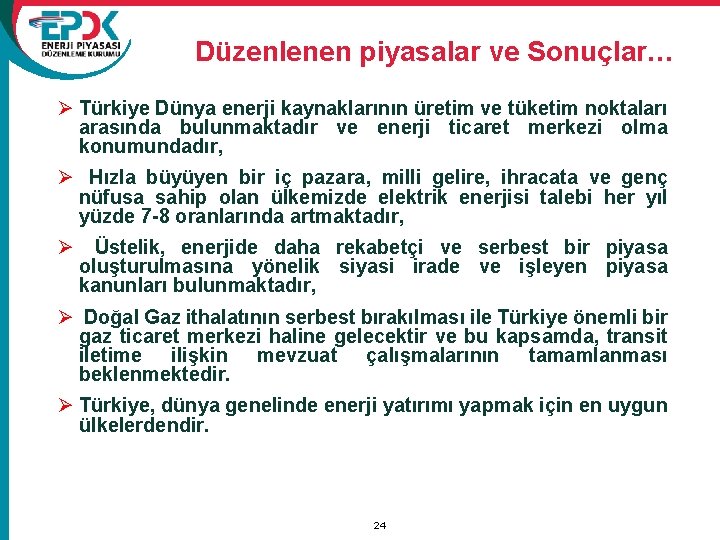 EPDK
ENERJİ PİYASASI DÜZENLEME KURUMU

Düzenlenen piyasalar ve Sonuçlar…

➢ Türkiye Dünya enerji kaynaklarının üretim ve tüketim noktaları arasında bulunmaktadır ve enerji ticaret merkezi olma konumundadır,

➢ Hızla büyüyen bir iç pazara, milli gelire, ihracata ve genç nüfusa sahip olan ülkemizde elektrik enerjisi talebi her yıl yüzde 7-8 oranlarında artmaktadır,

➢ Üstelik, enerjide daha rekabetçi ve serbest bir piyasa oluşturulmasına yönelik siyasi irade ve işleyen piyasa kanunları bulunmaktadır,

➢ Doğal Gaz ithalatının serbest bırakılması ile Türkiye önemli bir gaz ticaret merkezi haline gelecektir ve bu kapsamda, transit iletime ilişkin mevzuat çalışmalarının tamamlanması beklenmektedir.

➢ Türkiye, dünya genelinde enerji yatırımı yapmak için en uygun ülkelerdendir.

24